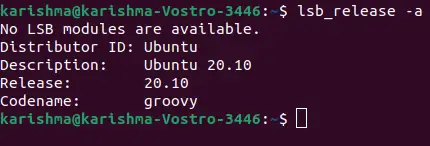 karishma@karishma-Vostro-3446:~$ lsb_release -a
No LSB modules are available.
Distributor ID: Ubuntu
Description:    Ubuntu 20.10
Release:        20.10
Codename:       groovy
karishma@karishma-Vostro-3446:~$